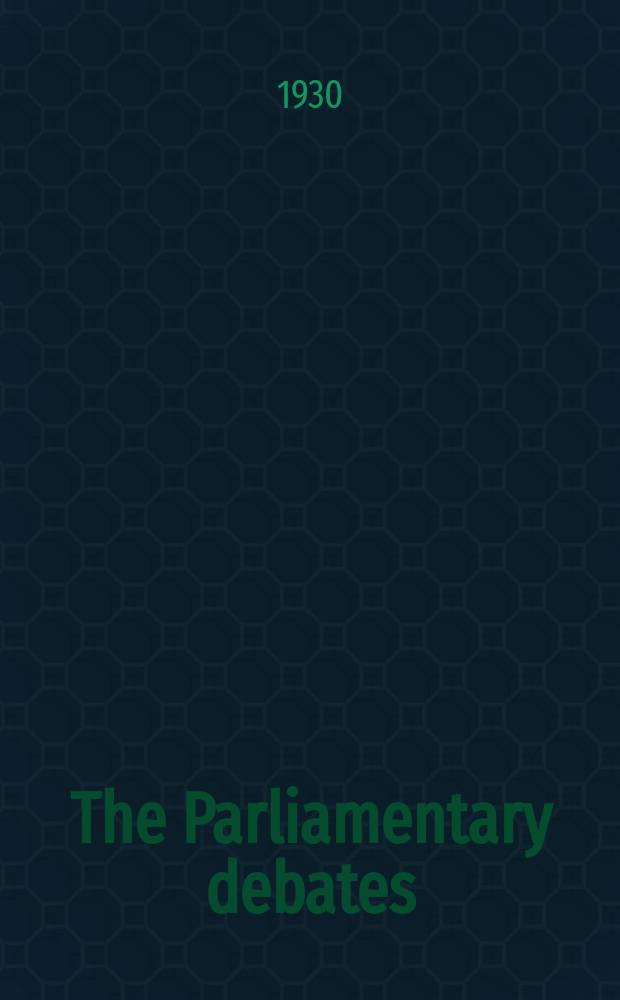 1930

The Parliamentary debates